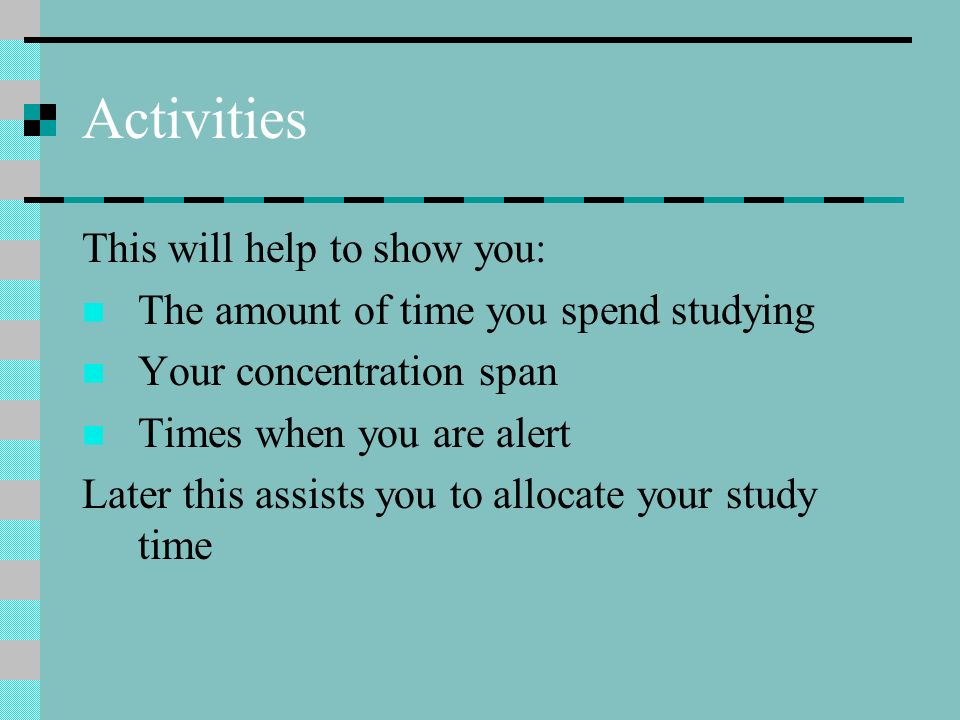 Activities

This will help to show you:

- The amount of time you spend studying
- Your concentration span
- Times when you are alert

Later this assists you to allocate your study time